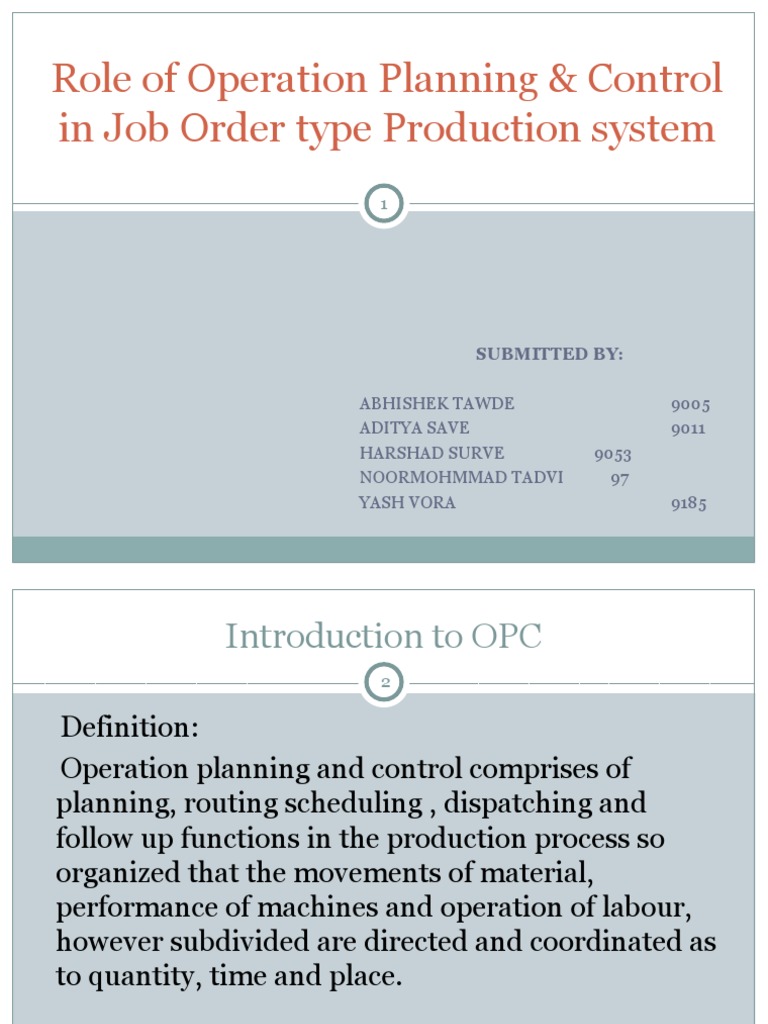 Role of Operation Planning & Control in Job Order type Production system

1

SUBMITTED BY:

ABHISHEK TAWDE 9005
ADITYA SAVE 9011
HARSHAD SURVE 9053
NOORMOHMMAD TADVI 97
YASH VORA 9185

Introduction to OPC

2

Definition:

Operation planning and control comprises of planning, routing scheduling , dispatching and follow up functions in the production process so organized that the movements of material, performance of machines and operation of labour, however subdivided are directed and coordinated as to quantity, time and place.